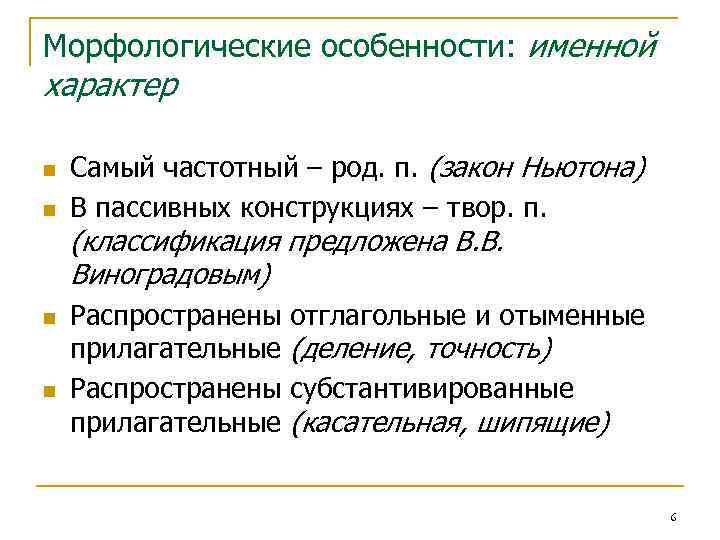 Морфологические особенности: именной характер

• Самый частотный – род. п. (закон Ньютона)
• В пассивных конструкциях – твор. п. (классификация предложена В.В. Виноградовым)
• Распространены отглагольные и отыменные прилагательные (деление, точность)
• Распространены субстантивированные прилагательные (касательная, шипящие)

6